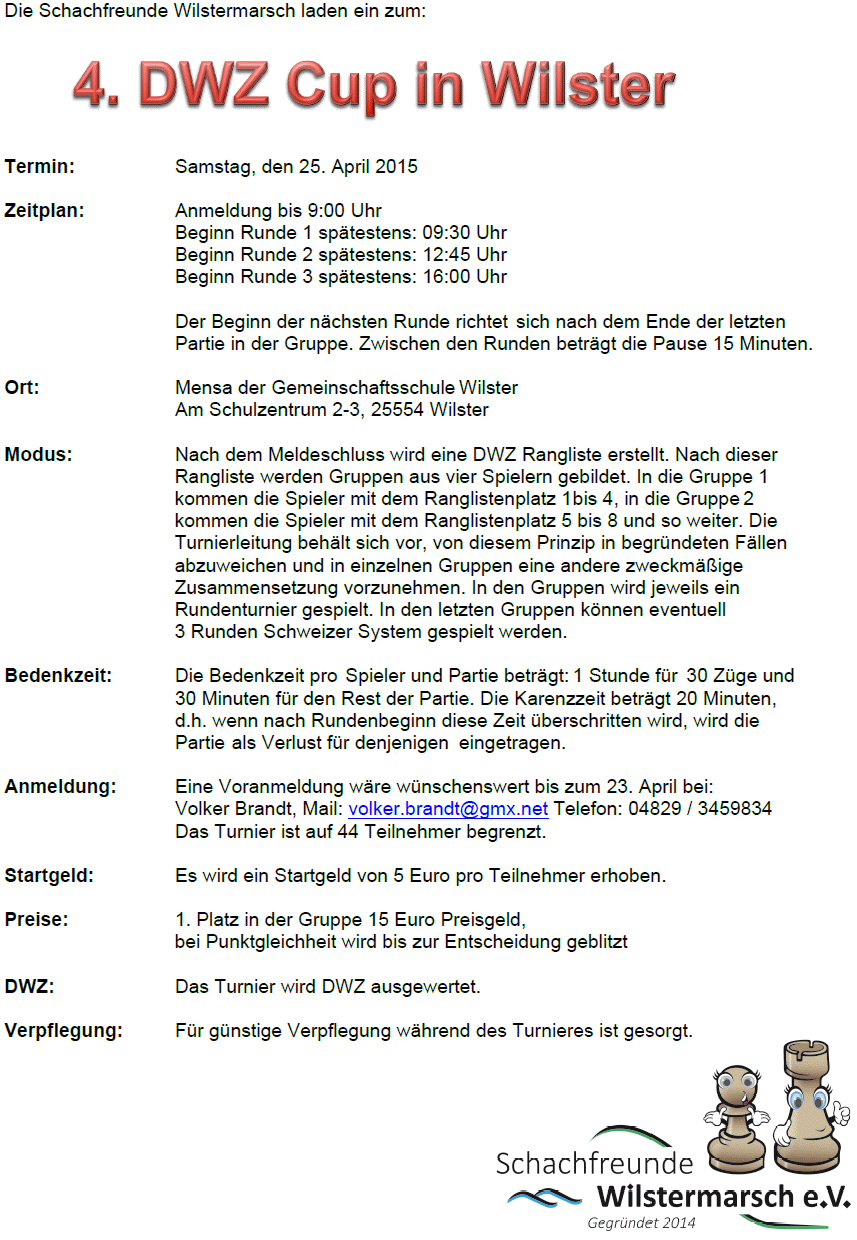 Die Schachfreunde Wilstermarsch laden ein zum:

4. DWZ Cup in Wilster

Termin: Samstag, den 25. April 2015

Zeitplan: Anmeldung bis 9:00 Uhr
Beginn Runde 1 spätestens: 09:30 Uhr
Beginn Runde 2 spätestens: 12:45 Uhr
Beginn Runde 3 spätestens: 16:00 Uhr

Der Beginn der nächsten Runde richtet sich nach dem Ende der letzten Partie in der Gruppe. Zwischen den Runden beträgt die Pause 15 Minuten.

Ort: Mensa der Gemeinschaftsschule Wilster
Am Schulzentrum 2-3, 25554 Wilster

Modus: Nach dem Meldeschluss wird eine DWZ Rangliste erstellt. Nach dieser Rangliste werden Gruppen aus vier Spielern gebildet. In die Gruppe 1 kommen die Spieler mit dem Ranglistenplatz 1bis 4, in die Gruppe 2 kommen die Spieler mit dem Ranglistenplatz 5 bis 8 und so weiter. Die Turnierleitung behält sich vor, von diesem Prinzip in begründeten Fällen abzuweichen und in einzelnen Gruppen eine andere zweckmäßige Zusammensetzung vorzunehmen. In den Gruppen wird jeweils ein Rundenturnier gespielt. In den letzten Gruppen können eventuell 3 Runden Schweizer System gespielt werden.

Bedenkzeit: Die Bedenkzeit pro Spieler und Partie beträgt: 1 Stunde für 30 Züge und 30 Minuten für den Rest der Partie. Die Karenzzeit beträgt 20 Minuten, d.h. wenn nach Rundenbeginn diese Zeit überschritten wird, wird die Partie als Verlust für denjenigen eingetragen.

Anmeldung: Eine Voranmeldung wäre wünschenswert bis zum 23. April bei:
Volker Brandt, Mail: volker.brandt@gmx.net Telefon: 04829 / 3459834
Das Turnier ist auf 44 Teilnehmer begrenzt.

Startgeld: Es wird ein Startgeld von 5 Euro pro Teilnehmer erhoben.

Preise: 1. Platz in der Gruppe 15 Euro Preisgeld,
bei Punktgleichheit wird bis zur Entscheidung geblitzt

DWZ: Das Turnier wird DWZ ausgewertet.

Verpflegung: Für günstige Verpflegung während des Turnieres ist gesorgt.

Schachfreunde
Wilstermarsch e.V.
Gegründet 2014